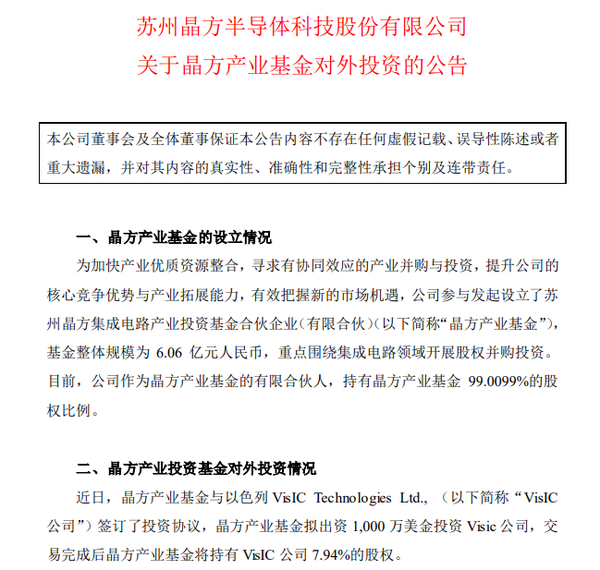 苏州晶方半导体科技股份有限公司
关于晶方产业基金对外投资的公告

本公司董事会及全体董事保证本公告内容不存在任何虚假记载、误导性陈述或者重大遗漏，并对其内容的真实性、准确性和完整性承担个别及连带责任。

一、晶方产业基金的设立情况

为加快产业优质资源整合，寻求有协同效应的产业并购与投资，提升公司的核心竞争优势与产业拓展能力，有效把握新的市场机遇，公司参与发起设立了苏州晶方集成电路产业投资基金合伙企业（有限合伙）（以下简称“晶方产业基金”），基金整体规模为 6.06 亿元人民币，重点围绕集成电路领域开展股权并购投资。目前，公司作为晶方产业基金的有限合伙人，持有晶方产业基金 99.0099%的股权比例。

二、晶方产业投资基金对外投资情况

近日，晶方产业基金与以色列 VisIC Technologies Ltd.，（以下简称“VisIC 公司”）签订了投资协议，晶方产业基金拟出资 1,000 万美金投资 Visic 公司，交易完成后晶方产业基金将持有 VisIC 公司 7.94%的股权。